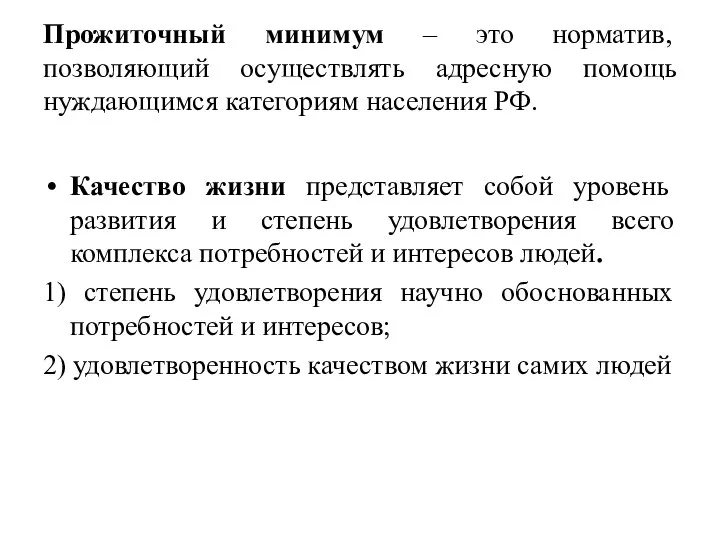 Прожиточный минимум – это норматив, позволяющий осуществлять адресную помощь нуждающимся категориям населения РФ.

• Качество жизни представляет собой уровень развития и степень удовлетворения всего комплекса потребностей и интересов людей.

1) степень удовлетворения научно обоснованных потребностей и интересов;

2) удовлетворенность качеством жизни самих людей